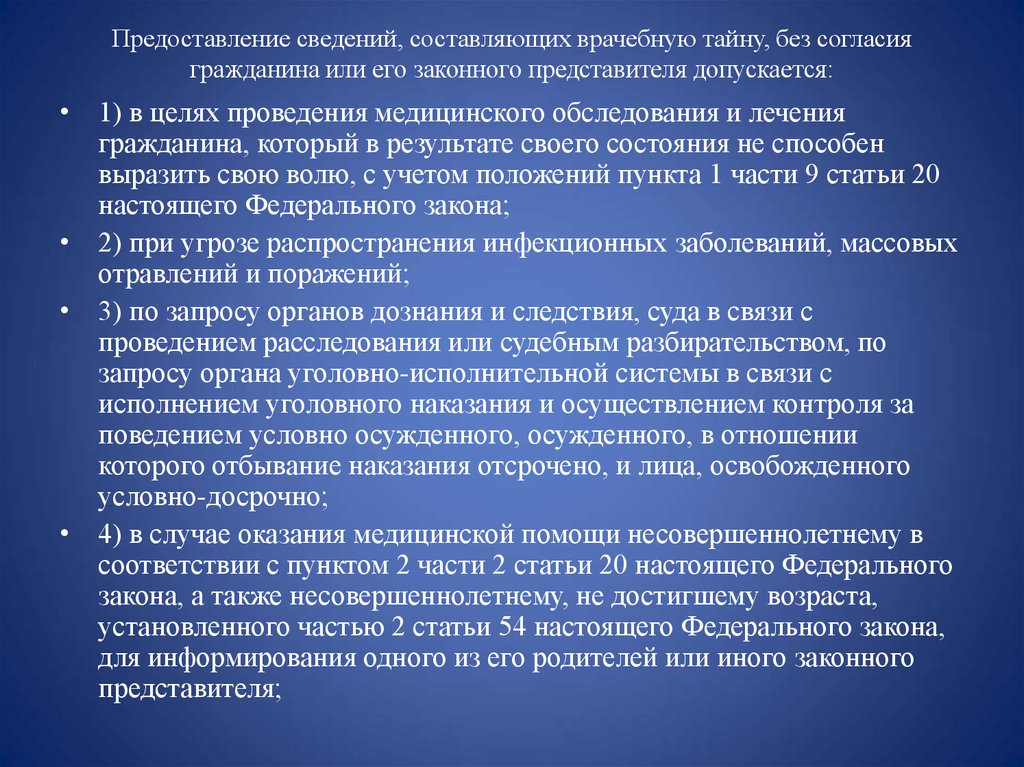 Предоставление сведений, составляющих врачебную тайну, без согласия гражданина или его законного представителя допускается:

• 1) в целях проведения медицинского обследования и лечения гражданина, который в результате своего состояния не способен выразить свою волю, с учетом положений пункта 1 части 9 статьи 20 настоящего Федерального закона;

• 2) при угрозе распространения инфекционных заболеваний, массовых отравлений и поражений;

• 3) по запросу органов дознания и следствия, суда в связи с проведением расследования или судебным разбирательством, по запросу органа уголовно-исполнительной системы в связи с исполнением уголовного наказания и осуществлением контроля за поведением условно осужденного, осужденного, в отношении которого отбывание наказания отсрочено, и лица, освобожденного условно-досрочно;

• 4) в случае оказания медицинской помощи несовершеннолетнему в соответствии с пунктом 2 части 2 статьи 20 настоящего Федерального закона, а также несовершеннолетнему, не достигшему возраста, установленного частью 2 статьи 54 настоящего Федерального закона, для информирования одного из его родителей или иного законного представителя;